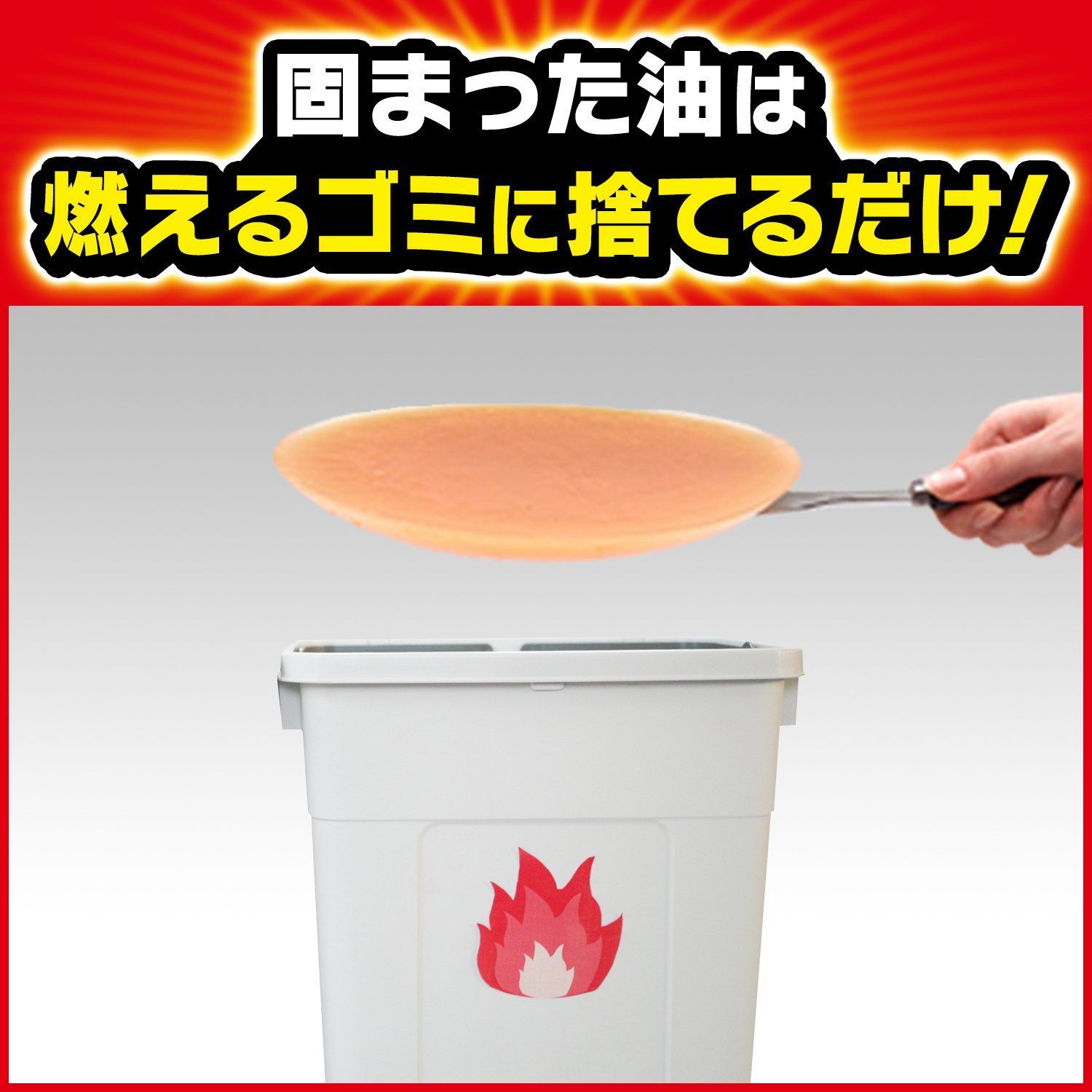 固まった油は
燃えるゴミに捨てるだけ!